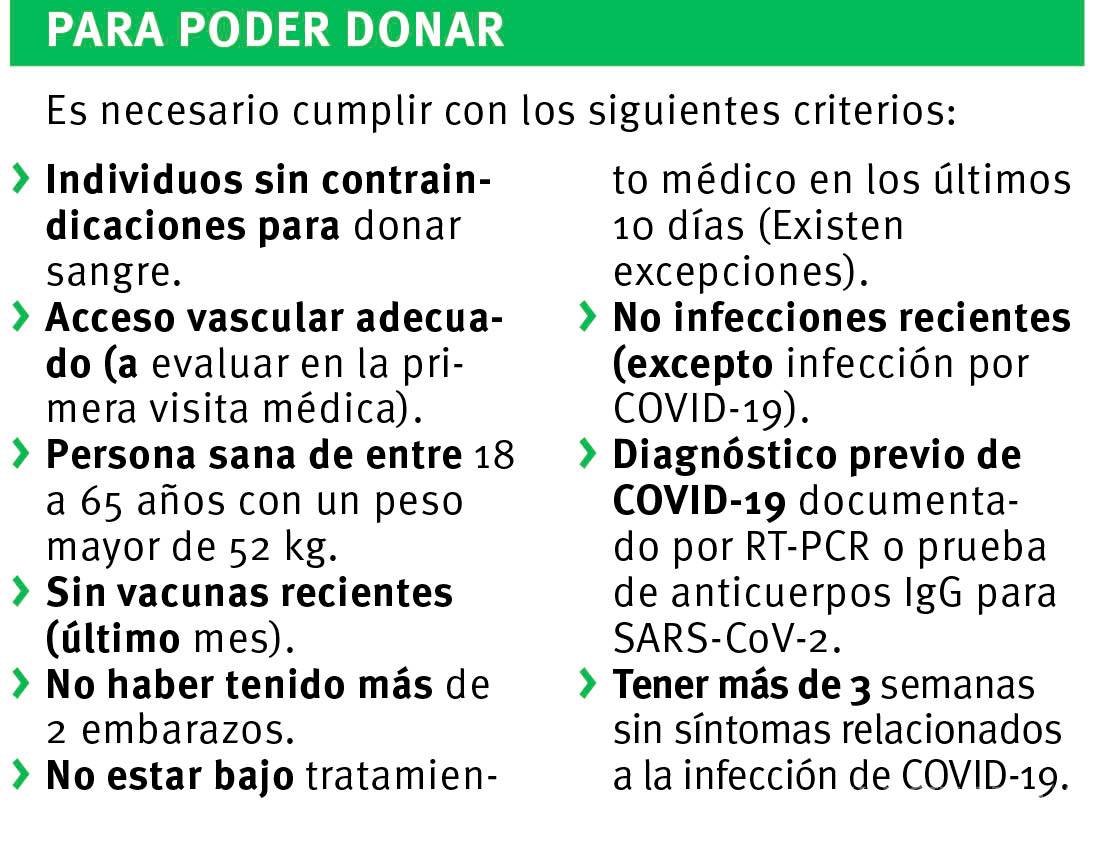 PARA PODER DONAR

Es necesario cumplir con los siguientes criterios:

› Individuos sin contraindicaciones para donar sangre.
› Acceso vascular adecuado (a evaluar en la primera visita médica).
› Persona sana de entre 18 a 65 años con un peso mayor de 52 kg.
› Sin vacunas recientes (último mes).
› No haber tenido más de 2 embarazos.
› No estar bajo tratamiento médico en los últimos 10 días (Existen excepciones).
› No infecciones recientes (excepto infección por COVID-19).
› Diagnóstico previo de COVID-19 documentado por RT-PCR o prueba de anticuerpos IgG para SARS-CoV-2.
› Tener más de 3 semanas sin síntomas relacionados a la infección de COVID-19.